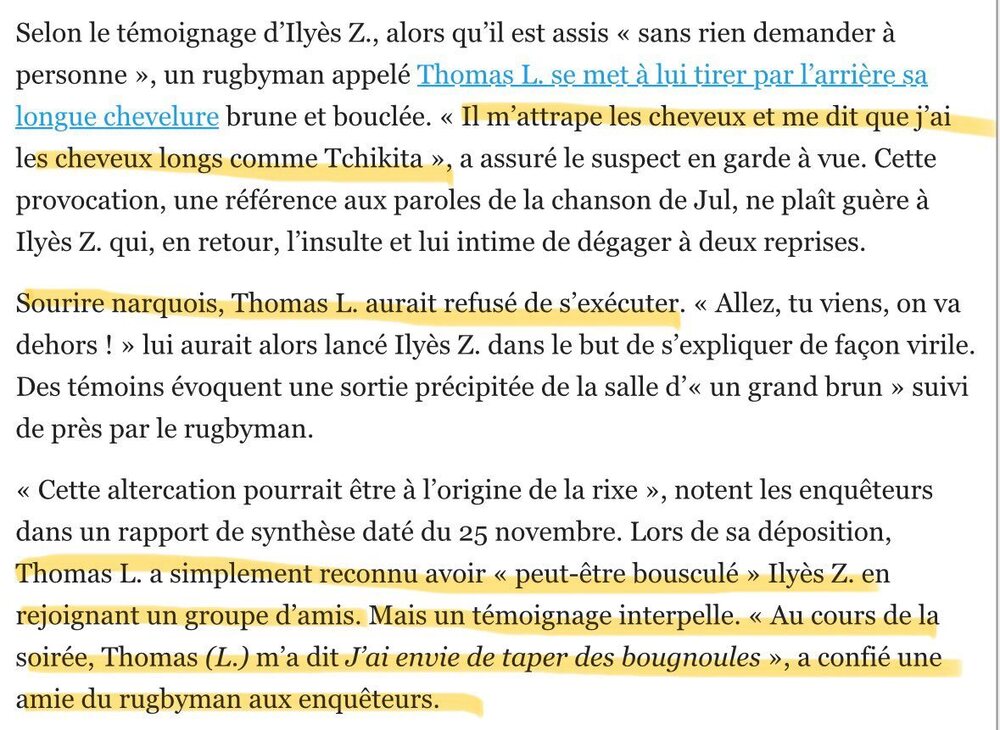 Selon le témoignage d'Ilyès Z., alors qu'il est assis « sans rien demander à personne », un rugbyman appelé Thomas L. se met à lui tirer par l'arrière sa longue chevelure brune et bouclée. « Il m'attrape les cheveux et me dit que j'ai les cheveux longs comme Tchikita », a assuré le suspect en garde à vue. Cette provocation, une référence aux paroles de la chanson de Jul, ne plaît guère à Ilyès Z. qui, en retour, l'insulte et lui intime de dégager à deux reprises.

Sourire narquois, Thomas L. aurait refusé de s'exécuter. « Allez, tu viens, on va dehors ! » lui aurait alors lancé Ilyès Z. dans le but de s'expliquer de façon virile. Des témoins évoquent une sortie précipitée de la salle d'« un grand brun » suivi de près par le rugbyman.

« Cette altercation pourrait être à l'origine de la rixe », notent les enquêteurs dans un rapport de synthèse daté du 25 novembre. Lors de sa déposition, Thomas L. a simplement reconnu avoir « peut-être bousculé » Ilyès Z. en rejoignant un groupe d'amis. Mais un témoignage interpelle. « Au cours de la soirée, Thomas (L.) m'a dit J'ai envie de taper des bougnoules », a confié une amie du rugbyman aux enquêteurs.